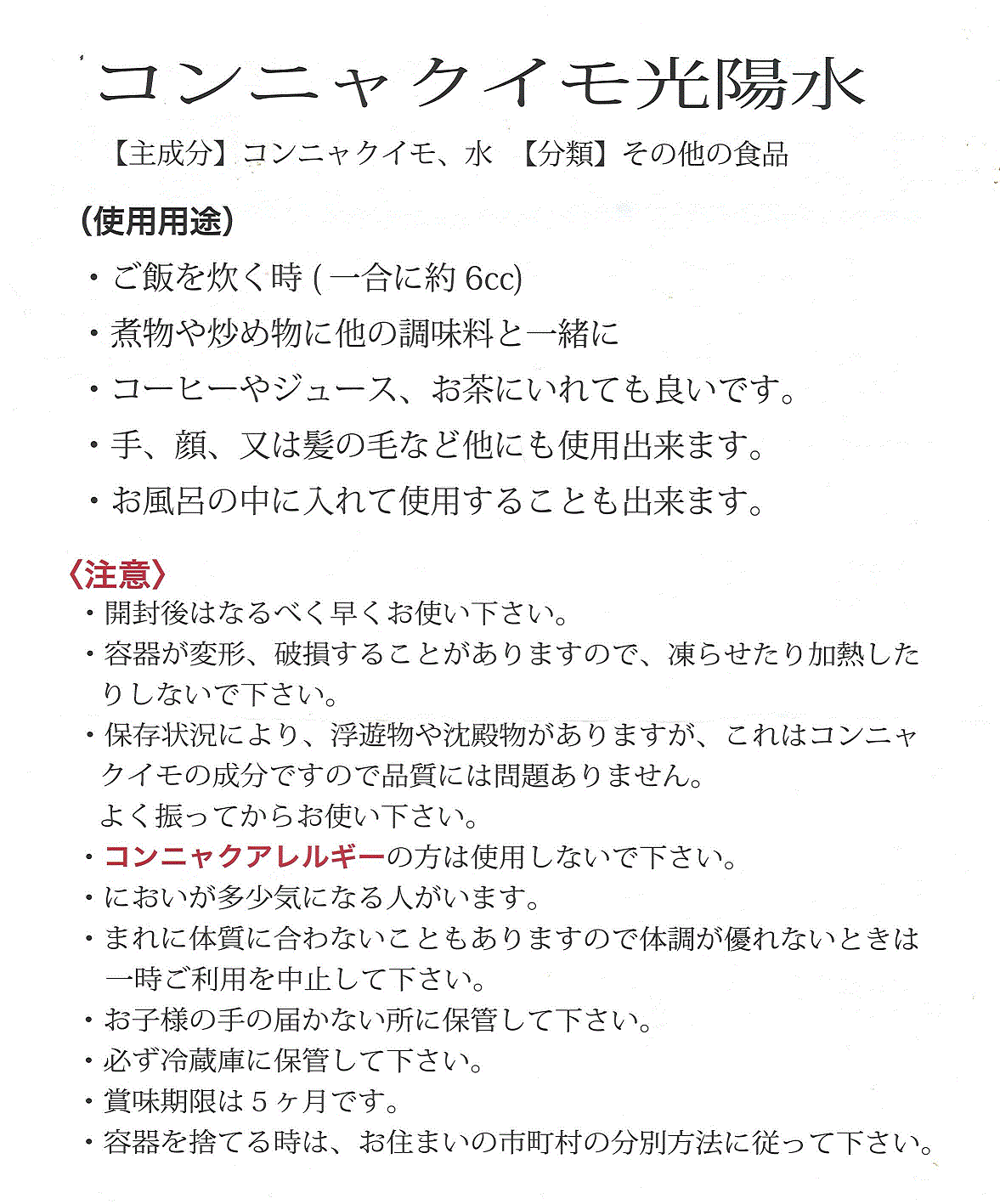 コンニャクイモ光陽水

【主成分】コンニャクイモ、水　【分類】その他の食品

（使用用途）

・ご飯を炊く時 ( 一合に約 6cc)

・煮物や炒め物に他の調味料と一緒に

・コーヒーやジュース、お茶にいれても良いです。

・手、顔、又は髪の毛など他にも使用出来ます。

・お風呂の中に入れて使用することも出来ます。

〈注意〉

・開封後はなるべく早くお使い下さい。

・容器が変形、破損することがありますので、凍らせたり加熱したりしないで下さい。

・保存状況により、浮遊物や沈殿物がありますが、これはコンニャクイモの成分ですので品質には問題ありません。
よく振ってからお使い下さい。

・コンニャクアレルギーの方は使用しないで下さい。

・においが多少気になる人がいます。

・まれに体質に合わないこともありますので体調が優れないときは一時ご利用を中止して下さい。

・お子様の手の届かない所に保管して下さい。

・必ず冷蔵庫に保管して下さい。

・賞味期限は５ヶ月です。

・容器を捨てる時は、お住まいの市町村の分別方法に従って下さい。